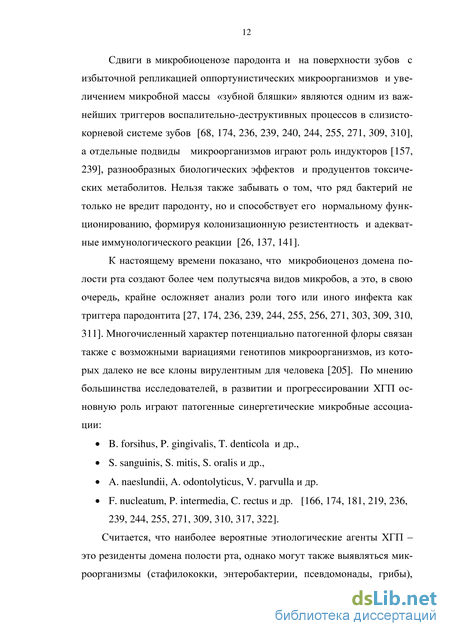 12

Сдвиги в микробиоценозе пародонта и на поверхности зубов с избыточной репликацией оппортунистических микроорганизмов и увеличением микробной массы «зубной бляшки» являются одним из важнейших триггеров воспалительно-деструктивных процессов в слизисто-корневой системе зубов [68, 174, 236, 239, 240, 244, 255, 271, 309, 310], а отдельные подвиды микроорганизмов играют роль индукторов [157, 239], разнообразных биологических эффектов и продуцентов токсических метаболитов. Нельзя также забывать о том, что ряд бактерий не только не вредит пародонту, но и способствует его нормальному функционированию, формируя колонизационную резистентность и адекватные иммунологического реакции [26, 137, 141].

К настоящему времени показано, что микробиоценоз домена полости рта создают более чем полутысяча видов микробов, а это, в свою очередь, крайне осложняет анализ роли того или иного инфекта как триггера пародонтита [27, 174, 236, 239, 244, 255, 256, 271, 303, 309, 310, 311]. Многочисленный характер потенциально патогенной флоры связан также с возможными вариациями генотипов микроорганизмов, из которых далеко не все клоны вирулентным для человека [205]. По мнению большинства исследователей, в развитии и прогрессировании ХГП основную роль играют патогенные синергетические микробные ассоциации:

• B. forsihus, P. gingivalis, T. denticola и др.,
• S. sanguinis, S. mitis, S. oralis и др.,
• A. naeslundii, A. odontolyticus, V. parvulla и др.
• F. nucleatum, P. intermedia, C. rectus и др. [166, 174, 181, 219, 236, 239, 244, 255, 271, 309, 310, 317, 322].

Считается, что наиболее вероятные этиологические агенты ХГП – это резиденты домена полости рта, однако могут также выявляться микроорганизмы (стафилококки, энтеробактерии, псевдомонады, грибы),

dsLib.net
библиотека диссертаций